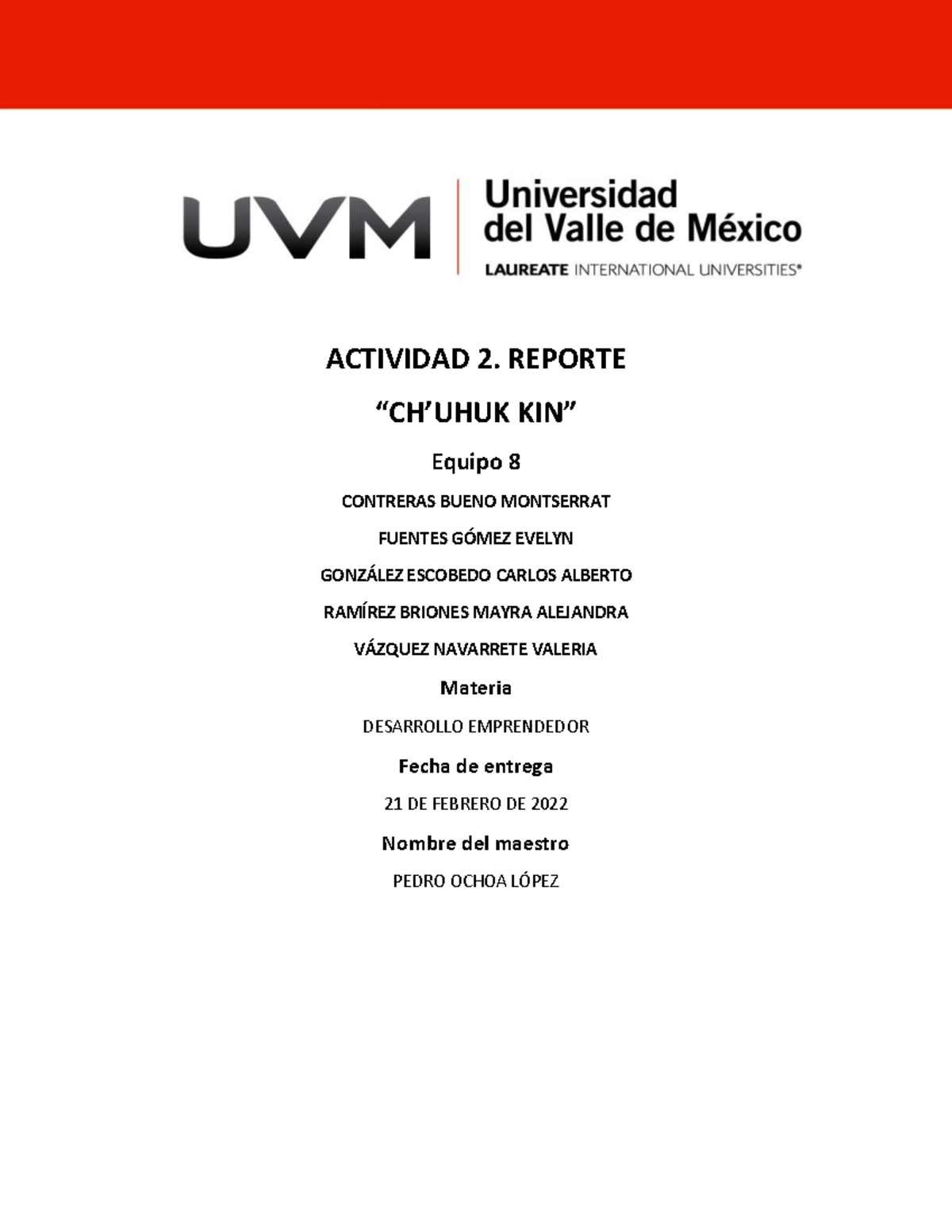 UVM Universidad del Valle de México
LAUREATE INTERNATIONAL UNIVERSITIES®

ACTIVIDAD 2. REPORTE

“CH’UHUK KIN”

Equipo 8

CONTRERAS BUENO MONTSERRAT

FUENTES GÓMEZ EVELYN

GONZÁLEZ ESCOBEDO CARLOS ALBERTO

RAMÍREZ BRIONES MAYRA ALEJANDRA

VÁZQUEZ NAVARRETE VALERIA

Materia

DESARROLLO EMPRENDEDOR

Fecha de entrega

21 DE FEBRERO DE 2022

Nombre del maestro

PEDRO OCHOA LÓPEZ